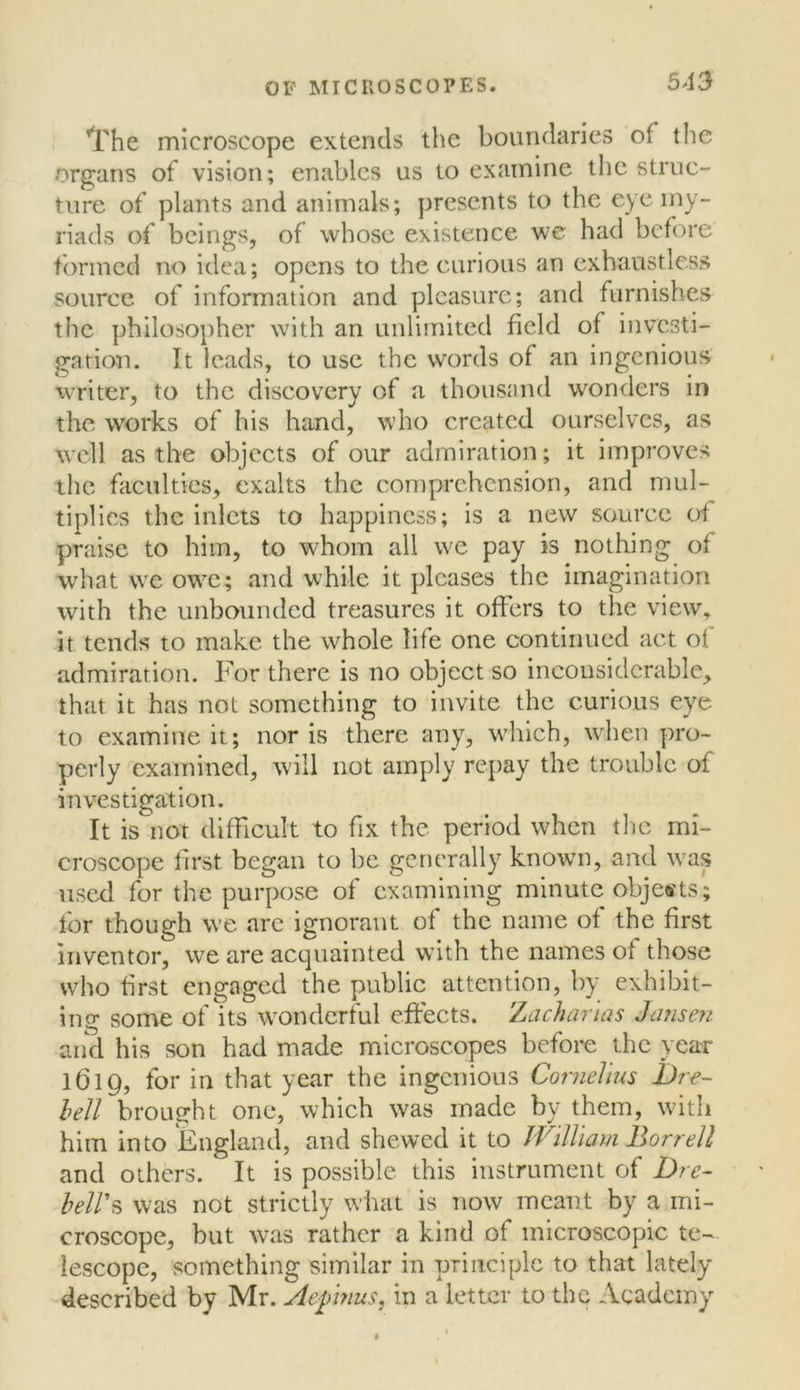 OF MICROSCOPES. 543

The microscope extends the boundaries of the organs of vision; enables us to examine the structure of plants and animals; presents to the eye myriads of beings, of whose existence we had before formed no idea; opens to the curious an exhaustless source of information and pleasure; and furnishes the philosopher with an unlimited field of investigation. It leads, to use the words of an ingenious writer, to the discovery of a thousand wonders in the works of his hand, who created ourselves, as well as the objects of our admiration; it improves the faculties, exalts the comprehension, and multiplies the inlets to happiness; is a new source of praise to him, to whom all we pay is nothing of what we owe; and while it pleases the imagination with the unbounded treasures it offers to the view, it tends to make the whole life one continued act of admiration. For there is no object so inconsiderable, that it has not something to invite the curious eye to examine it; nor is there any, which, when properly examined, will not amply repay the trouble of investigation.

It is not difficult to fix the period when the microscope first began to be generally known, and was used for the purpose of examining minute objects; for though we are ignorant of the name of the first inventor, we are acquainted with the names of those who first engaged the public attention, by exhibiting some of its wonderful effects. Zacharias Jansen and his son had made microscopes before the year 1619, for in that year the ingenious Cornelius Drebell brought one, which was made by them, with him into England, and shewed it to William Borrell and others. It is possible this instrument of Drebell's was not strictly what is now meant by a microscope, but was rather a kind of microscopic telescope, something similar in principle to that lately described by Mr. Aepinus, in a letter to the Academy